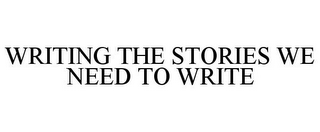 WRITING THE STORIES WE NEED TO WRITE